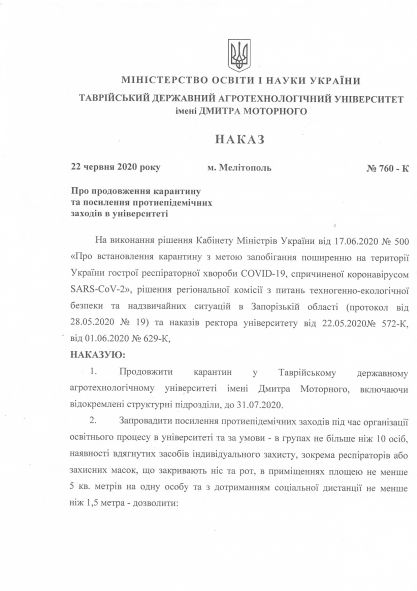 МІНІСТЕРСТВО ОСВІТИ І НАУКИ УКРАЇНИ
ТАВРІЙСЬКИЙ ДЕРЖАВНИЙ АГРОТЕХНОЛОГІЧНИЙ УНІВЕРСИТЕТ
імені ДМИТРА МОТОРНОГО

НАКАЗ

22 червня 2020 року м. Мелітополь № 760 - К

Про продовження карантину
та посилення протиепідемічних
заходів в університеті

На виконання рішення Кабінету Міністрів України від 17.06.2020 № 500 «Про встановлення карантину з метою запобігання поширенню на території України гострої респіраторної хвороби COVID-19, спричиненої коронавірусом SARS-CoV-2», рішення регіональної комісії з питань техногенно-екологічної безпеки та надзвичайних ситуацій в Запорізькій області (протокол від 28.05.2020 № 19) та наказів ректора університету від 22.05.2020№ 572-К, від 01.06.2020 № 629-К,

НАКАЗУЮ:

1. Продовжити карантин у Таврійському державному агротехнологічному університеті імені Дмитра Моторного, включаючи відокремлені структурні підрозділи, до 31.07.2020.

2. Запровадити посилення протиепідемічних заходів під час організації освітнього процесу в університеті та за умови - в групах не більше ніж 10 осіб, наявності вдягнутих засобів індивідуального захисту, зокрема респіраторів або захисних масок, що закривають ніс та рот, в приміщеннях площею не менше 5 кв. метрів на одну особу та з дотриманням соціальної дистанції не менше ніж 1,5 метра - дозволити: